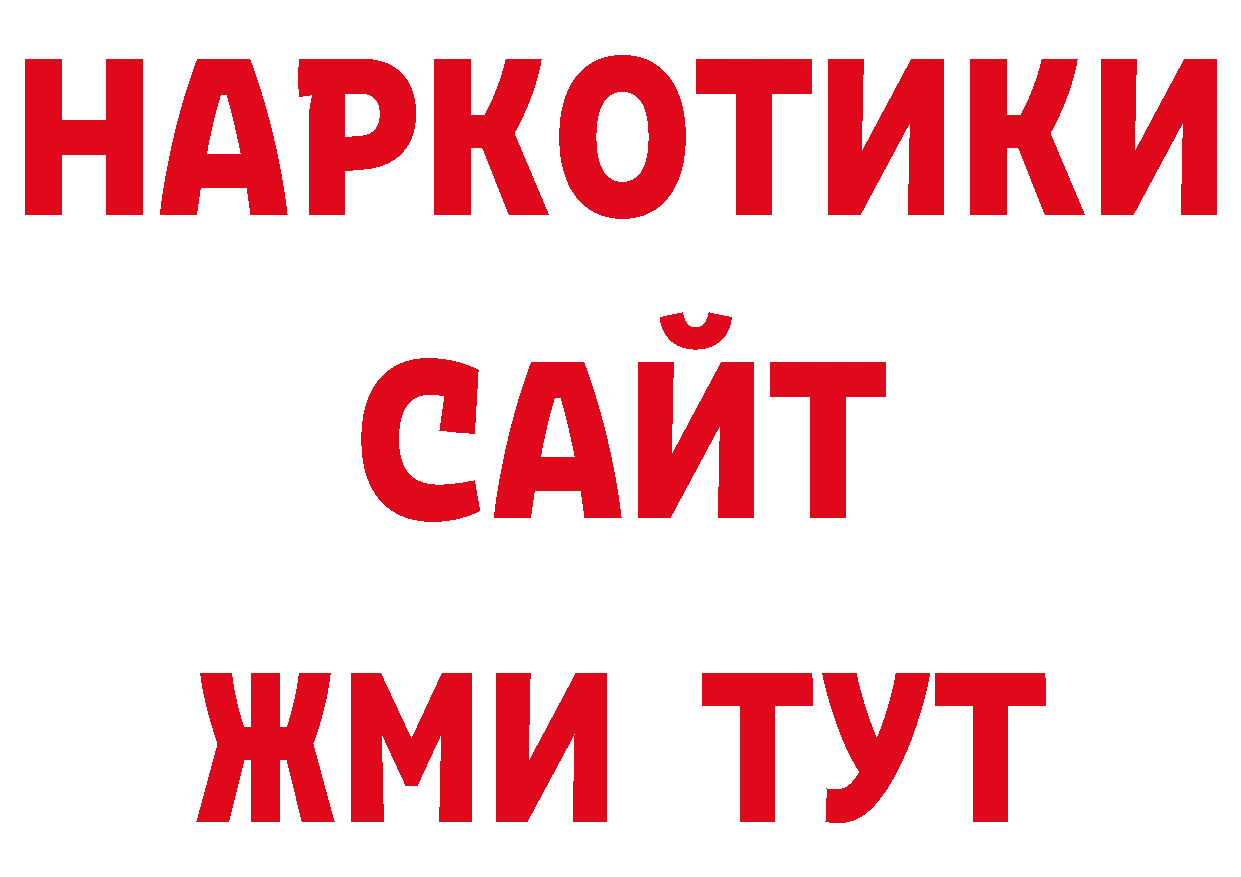 НАРКОТИКИ
САЙТ
ЖМИ ТУТ